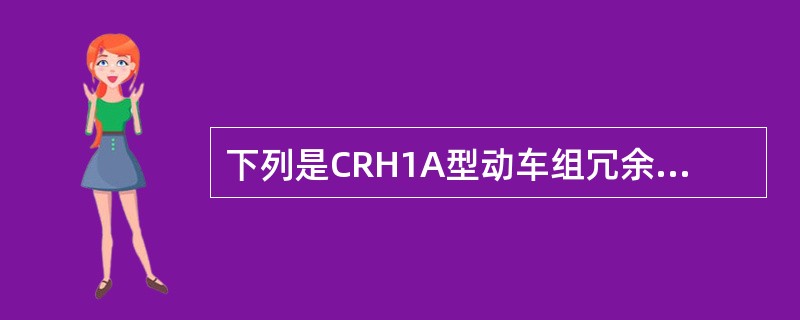 下列是CRH1A型动车组冗余...